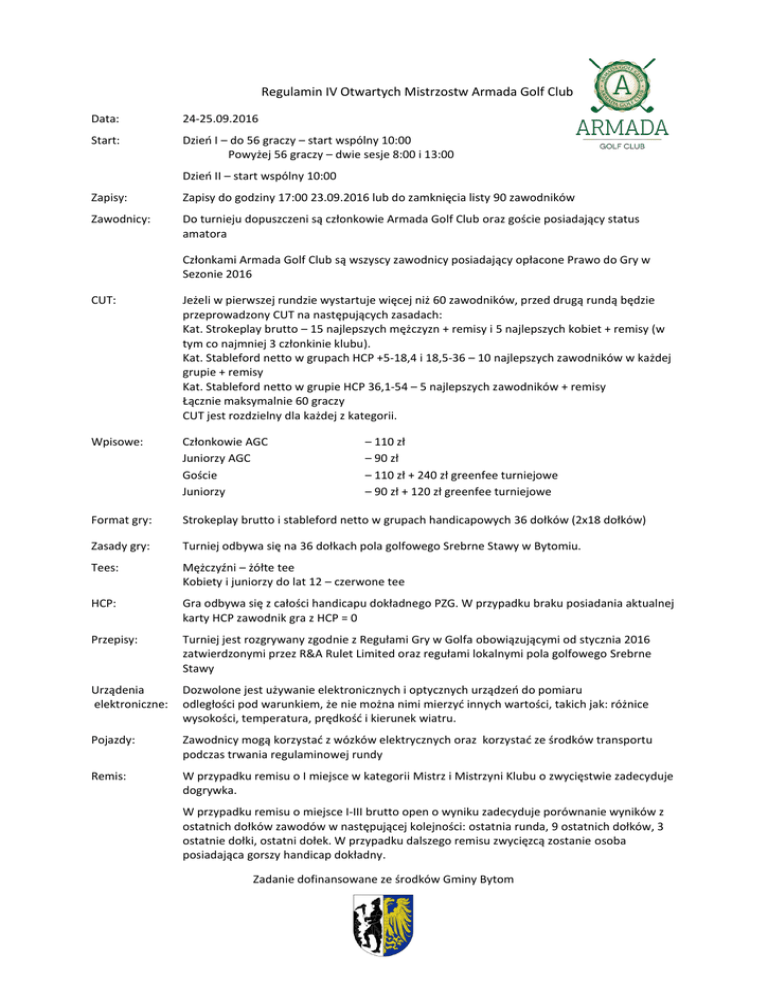 Regulamin IV Otwartych Mistrzostw Armada Golf Club

A
ARMADA
GOLF CLUB

Data: 24-25.09.2016

Start: Dzień I – do 56 graczy – start wspólny 10:00
Powyżej 56 graczy – dwie sesje 8:00 i 13:00

Dzień II – start wspólny 10:00

Zapisy: Zapisy do godziny 17:00 23.09.2016 lub do zamknięcia listy 90 zawodników

Zawodnicy: Do turnieju dopuszczeni są członkowie Armada Golf Club oraz goście posiadający status amatora

Członkami Armada Golf Club są wszyscy zawodnicy posiadający opłacone Prawo do Gry w Sezonie 2016

CUT: Jeżeli w pierwszej rundzie wystartuje więcej niż 60 zawodników, przed drugą rundą będzie przeprowadzony CUT na następujących zasadach:
Kat. Strokeplay brutto – 15 najlepszych mężczyzn + remisy i 5 najlepszych kobiet + remisy (w tym co najmniej 3 członkinie klubu).
Kat. Stableford netto w grupach HCP +5-18,4 i 18,5-36 – 10 najlepszych zawodników w każdej grupie + remisy
Kat. Stableford netto w grupie HCP 36,1-54 – 5 najlepszych zawodników + remisy
Łącznie maksymalnie 60 graczy
CUT jest rozdzielny dla każdej z kategorii.

Wpisowe:
Członkowie AGC – 110 zł
Juniorzy AGC – 90 zł
Goście – 110 zł + 240 zł greenfee turniejowe
Juniorzy – 90 zł + 120 zł greenfee turniejowe

Format gry: Strokeplay brutto i stableford netto w grupach handicapowych 36 dołków (2x18 dołków)

Zasady gry: Turniej odbywa się na 36 dołkach pola golfowego Srebrne Stawy w Bytomiu.

Tees: Mężczyźni – żółte tee
Kobiety i juniorzy do lat 12 – czerwone tee

HCP: Gra odbywa się z całości handicapu dokładnego PZG. W przypadku braku posiadania aktualnej karty HCP zawodnik gra z HCP = 0

Przepisy: Turniej jest rozgrywany zgodnie z Regułami Gry w Golfa obowiązującymi od stycznia 2016 zatwierdzonymi przez R&A Rulet Limited oraz regułami lokalnymi pola golfowego Srebrne Stawy

Urządzenia elektroniczne: Dozwolone jest używanie elektronicznych i optycznych urządzeń do pomiaru odległości pod warunkiem, że nie można nimi mierzyć innych wartości, takich jak: różnice wysokości, temperatura, prędkość i kierunek wiatru.

Pojazdy: Zawodnicy mogą korzystać z wózków elektrycznych oraz korzystać ze środków transportu podczas trwania regulaminowej rundy

Remis: W przypadku remisu o I miejsce w kategorii Mistrz i Mistrzyni Klubu o zwycięstwie zadecyduje dogrywka.

W przypadku remisu o miejsce I-III brutto open o wyniku zadecyduje porównanie wyników z ostatnich dołków zawodów w następującej kolejności: ostatnia runda, 9 ostatnich dołków, 3 ostatnie dołki, ostatni dołek. W przypadku dalszego remisu zwycięzcą zostanie osoba posiadająca gorszy handicap dokładny.

Zadanie dofinansowane ze środków Gminy Bytom